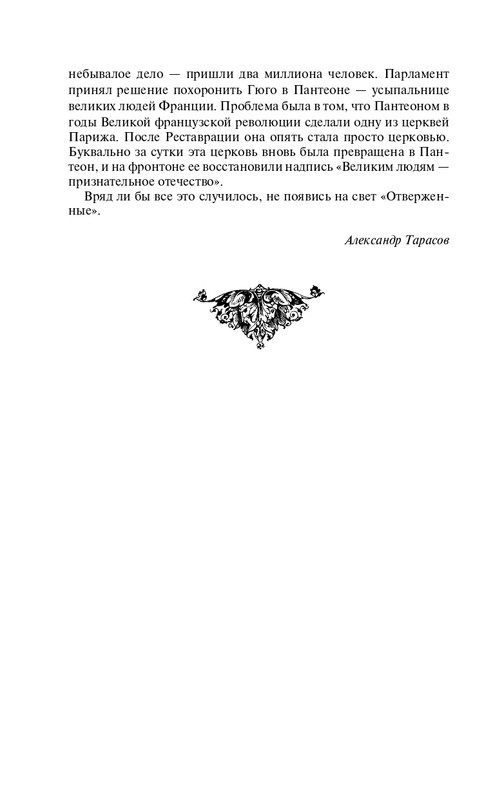 небывалое дело — пришли два миллиона человек. Парламент принял решение похоронить Гюго в Пантеоне — усыпальнице великих людей Франции. Проблема была в том, что Пантеоном в годы Великой французской революции сделали одну из церквей Парижа. После Реставрации она опять стала просто церковью. Буквально за сутки эта церковь вновь была превращена в Пантеон, и на фронтоне ее восстановили надпись «Великим людям — признательное отечество».

Вряд ли бы все это случилось, не появись на свет «Отверженные».

Александр Тарасов